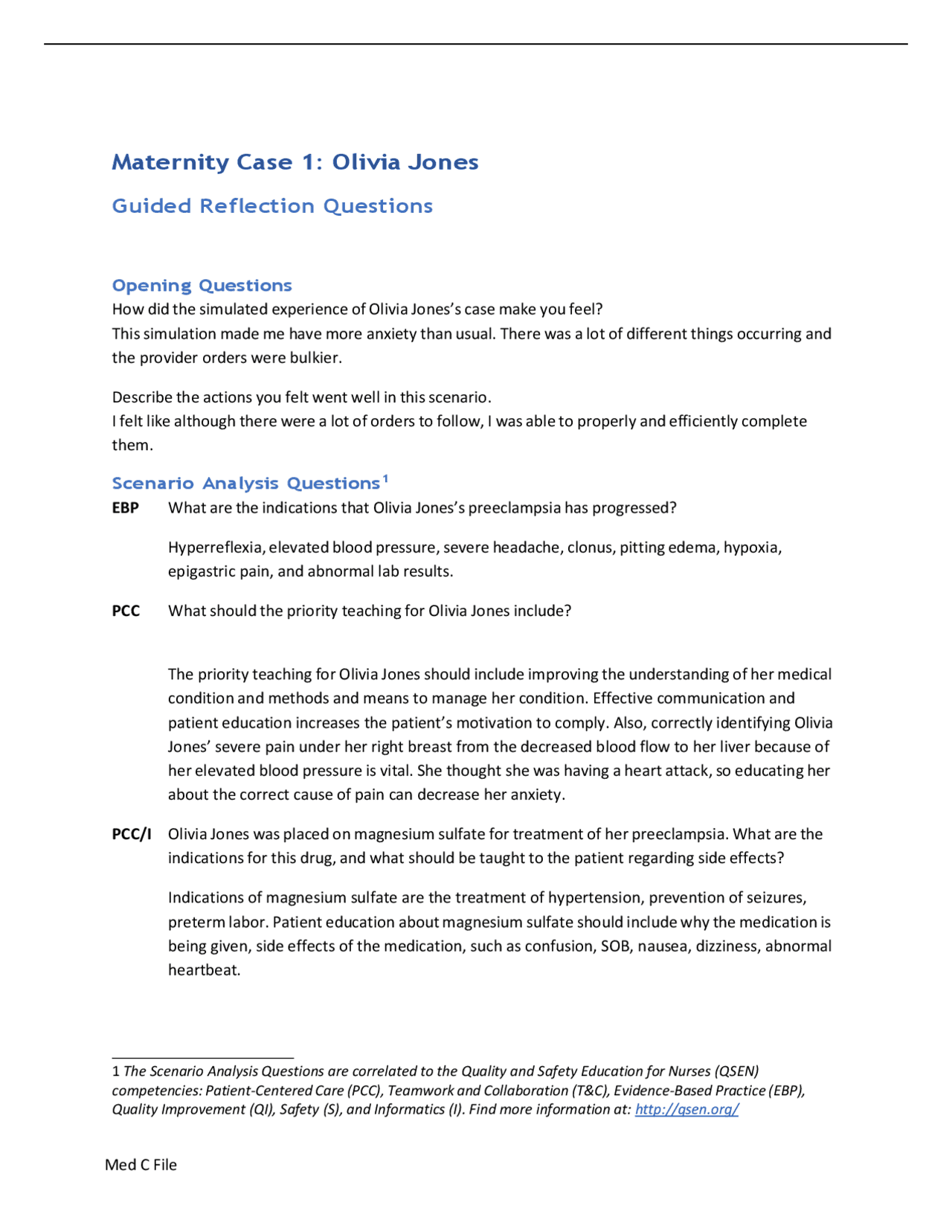 Maternity Case 1: Olivia Jones

Guided Reflection Questions

Opening Questions
How did the simulated experience of Olivia Jones's case make you feel?
This simulation made me have more anxiety than usual. There was a lot of different things occurring and the provider orders were bulkier.

Describe the actions you felt went well in this scenario.
I felt like although there were a lot of orders to follow, I was able to properly and efficiently complete them.

Scenario Analysis Questions$^1$
EBP What are the indications that Olivia Jones's preeclampsia has progressed?

Hyperreflexia, elevated blood pressure, severe headache, clonus, pitting edema, hypoxia, epigastric pain, and abnormal lab results.

PCC What should the priority teaching for Olivia Jones include?

The priority teaching for Olivia Jones should include improving the understanding of her medical condition and methods and means to manage her condition. Effective communication and patient education increases the patient's motivation to comply. Also, correctly identifying Olivia Jones' severe pain under her right breast from the decreased blood flow to her liver because of her elevated blood pressure is vital. She thought she was having a heart attack, so educating her about the correct cause of pain can decrease her anxiety.

PCC/I Olivia Jones was placed on magnesium sulfate for treatment of her preeclampsia. What are the indications for this drug, and what should be taught to the patient regarding side effects?

Indications of magnesium sulfate are the treatment of hypertension, prevention of seizures, preterm labor. Patient education about magnesium sulfate should include why the medication is being given, side effects of the medication, such as confusion, SOB, nausea, dizziness, abnormal heartbeat.

1 The Scenario Analysis Questions are correlated to the Quality and Safety Education for Nurses (QSEN) competencies: Patient-Centered Care (PCC), Teamwork and Collaboration (T&C), Evidence-Based Practice (EBP), Quality Improvement (QI), Safety (S), and Informatics (I). Find more information at: http://qsen.org/

Med C File